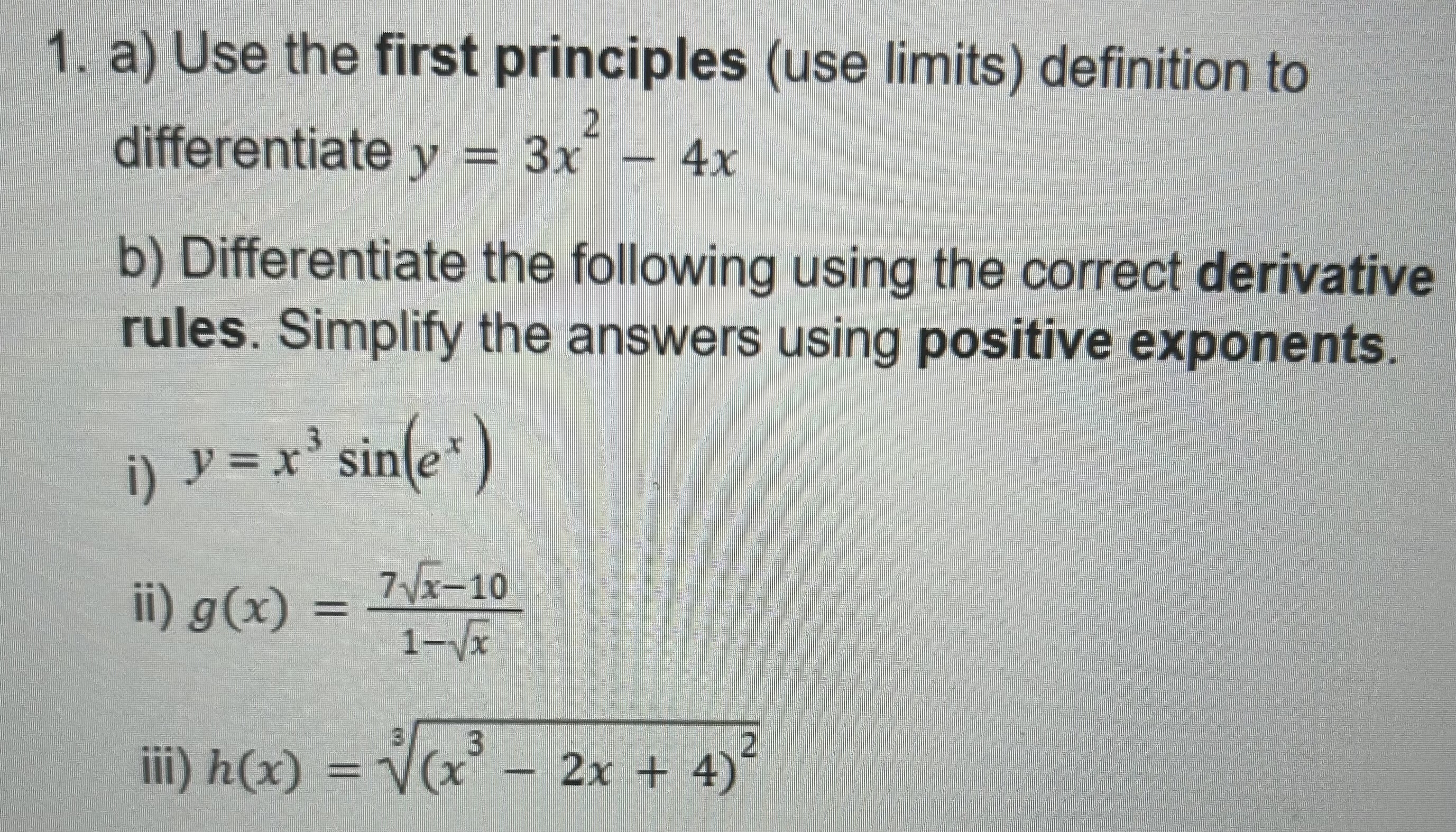 1. a) Use the first principles (use limits) definition to differentiate $y = 3x^2 - 4x$

b) Differentiate the following using the correct derivative rules. Simplify the answers using positive exponents.

i) $y = x^3 \sin(e^x)$

ii) $g(x) = \frac{7\sqrt{x}-10}{1-\sqrt{x}}$

iii) $h(x) = \sqrt[3]{(x^3 - 2x + 4)^2}$